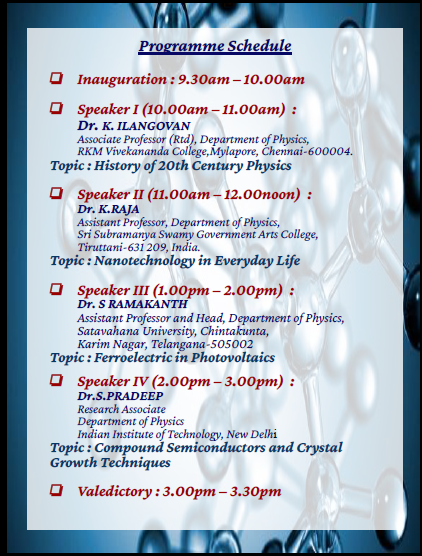 Programme Schedule

❑ Inauguration : 9.30am – 10.00am

❑ Speaker I (10.00am – 11.00am) :
Dr. K. ILANGOVAN
Associate Professor (Rtd), Department of Physics, RKM Vivekananda College,Mylapore, Chennai-600004.
Topic : History of 20th Century Physics

❑ Speaker II (11.00am – 12.00noon) :
Dr. K.RAJA
Assistant Professor, Department of Physics, Sri Subramanya Swamy Government Arts College, Tiruttani-631 209, India.
Topic : Nanotechnology in Everyday Life

❑ Speaker III (1.00pm – 2.00pm) :
Dr. S RAMAKANTH
Assistant Professor and Head, Department of Physics, Satavahana University, Chintakunta, Karim Nagar, Telangana-505002
Topic : Ferroelectric in Photovoltaics

❑ Speaker IV (2.00pm – 3.00pm) :
Dr.S.PRADEEP
Research Associate
Department of Physics
Indian Institute of Technology, New Delhi
Topic : Compound Semiconductors and Crystal Growth Techniques

❑ Valedictory : 3.00pm – 3.30pm